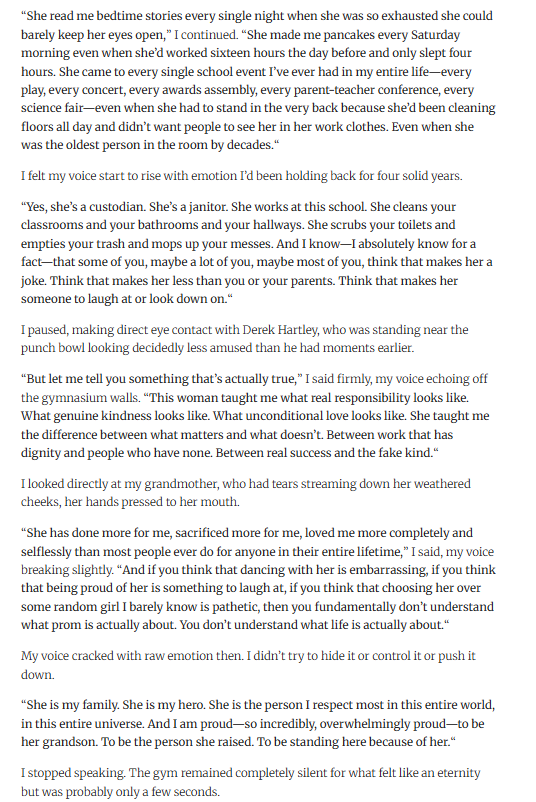 “She read me bedtime stories every single night when she was so exhausted she could barely keep her eyes open,” I continued. “She made me pancakes every Saturday morning even when she’d worked sixteen hours the day before and only slept four hours. She came to every single school event I’ve ever had in my entire life—every play, every concert, every awards assembly, every parent-teacher conference, every science fair—even when she had to stand in the very back because she’d been cleaning floors all day and didn’t want people to see her in her work clothes. Even when she was the oldest person in the room by decades.“

I felt my voice start to rise with emotion I’d been holding back for four solid years.

“Yes, she’s a custodian. She’s a janitor. She works at this school. She cleans your classrooms and your bathrooms and your hallways. She scrubs your toilets and empties your trash and mops up your messes. And I know—I absolutely know for a fact—that some of you, maybe a lot of you, maybe most of you, think that makes her a joke. Think that makes her less than you or your parents. Think that makes her someone to laugh at or look down on.“

I paused, making direct eye contact with Derek Hartley, who was standing near the punch bowl looking decidedly less amused than he had moments earlier.

“But let me tell you something that’s actually true,” I said firmly, my voice echoing off the gymnasium walls. “This woman taught me what real responsibility looks like. What genuine kindness looks like. What unconditional love looks like. She taught me the difference between what matters and what doesn’t. Between work that has dignity and people who have none. Between real success and the fake kind.“

I looked directly at my grandmother, who had tears streaming down her weathered cheeks, her hands pressed to her mouth.

“She has done more for me, sacrificed more for me, loved me more completely and selflessly than most people ever do for anyone in their entire lifetime,” I said, my voice breaking slightly. “And if you think that dancing with her is embarrassing, if you think that being proud of her is something to laugh at, if you think that choosing her over some random girl I barely know is pathetic, then you fundamentally don’t understand what prom is actually about. You don’t understand what life is actually about.“

My voice cracked with raw emotion then. I didn’t try to hide it or control it or push it down.

“She is my family. She is my hero. She is the person I respect most in this entire world, in this entire universe. And I am proud—so incredibly, overwhelmingly proud—to be her grandson. To be the person she raised. To be standing here because of her.“

I stopped speaking. The gym remained completely silent for what felt like an eternity but was probably only a few seconds.